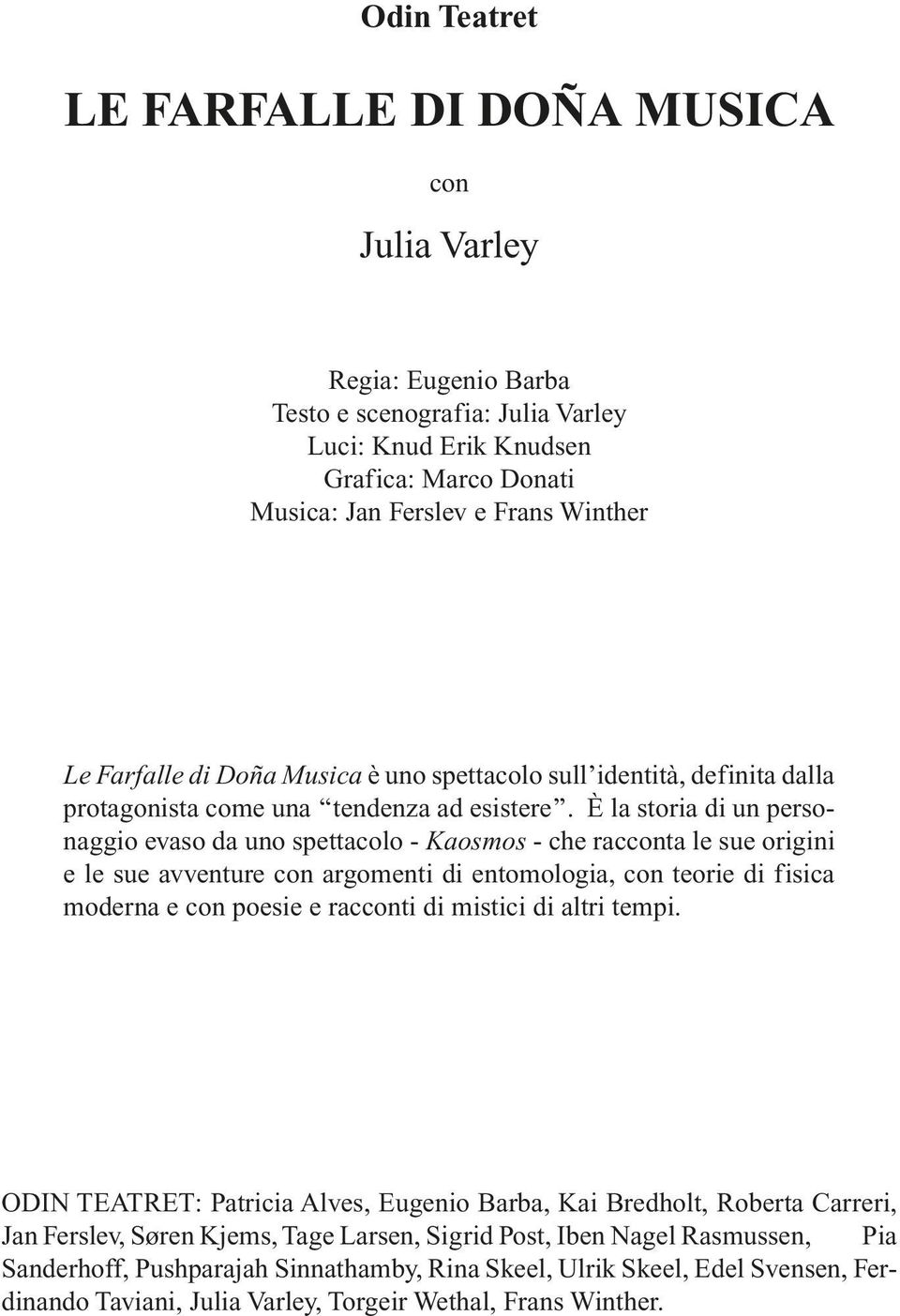 Odin Teatret

LE FARFALLE DI DOÑA MUSICA

con

Julia Varley

Regia: Eugenio Barba
Testo e scenografia: Julia Varley
Luci: Knud Erik Knudsen
Grafica: Marco Donati
Musica: Jan Ferslev e Frans Winther

Le Farfalle di Doña Musica è uno spettacolo sull'identità, definita dalla protagonista come una "tendenza ad esistere". È la storia di un personaggio evaso da uno spettacolo - Kaosmos - che racconta le sue origini e le sue avventure con argomenti di entomologia, con teorie di fisica moderna e con poesie e racconti di mistici di altri tempi.

ODIN TEATRET: Patricia Alves, Eugenio Barba, Kai Bredholt, Roberta Carreri, Jan Ferslev, Søren Kjems, Tage Larsen, Sigrid Post, Iben Nagel Rasmussen, Pia Sanderhoff, Pushparajah Sinnathamby, Rina Skeel, Ulrik Skeel, Edel Svensen, Ferdinando Taviani, Julia Varley, Torgeir Wethal, Frans Winther.